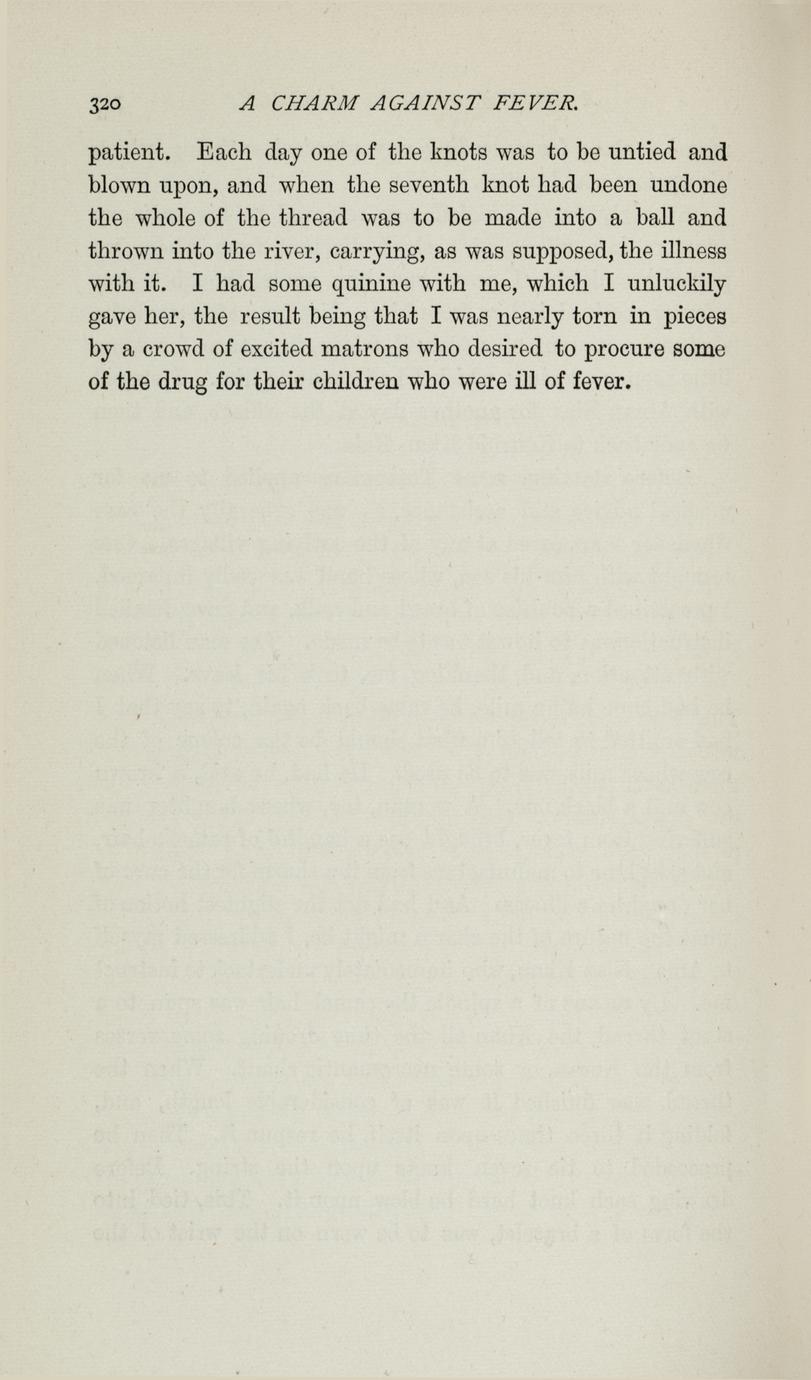 320 A CHARM AGAINST FEVER.

patient. Each day one of the knots was to be untied and blown upon, and when the seventh knot had been undone the whole of the thread was to be made into a ball and thrown into the river, carrying, as was supposed, the illness with it. I had some quinine with me, which I unluckily gave her, the result being that I was nearly torn in pieces by a crowd of excited matrons who desired to procure some of the drug for their children who were ill of fever.